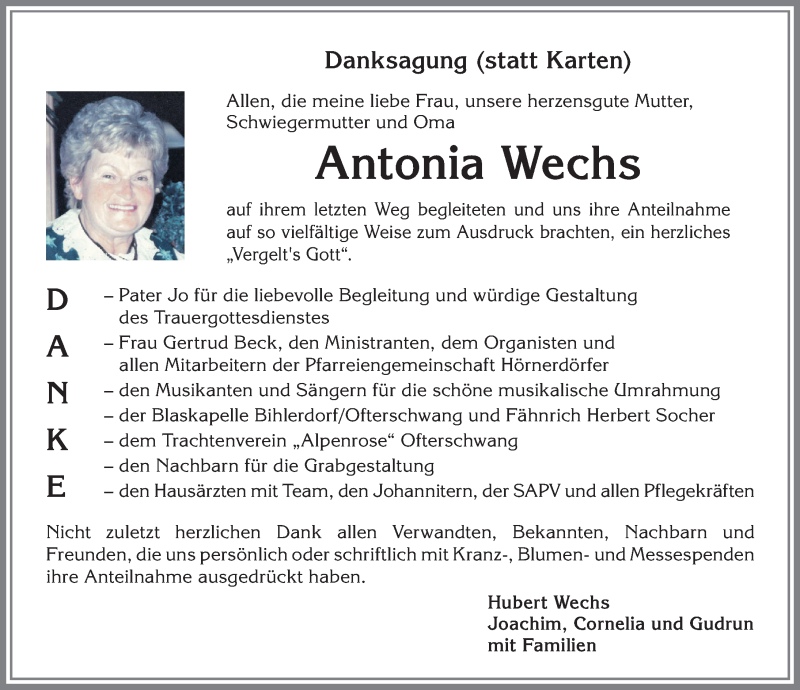 Danksagung (statt Karten)

Allen, die meine liebe Frau, unsere herzensgute Mutter, Schwiegermutter und Oma

Antonia Wechs

auf ihrem letzten Weg begleiteten und uns ihre Anteilnahme auf so vielfältige Weise zum Ausdruck brachten, ein herzliches „Vergelt's Gott“.

D – Pater Jo für die liebevolle Begleitung und würdige Gestaltung des Trauergottesdienstes
A – Frau Gertrud Beck, den Ministranten, dem Organisten und allen Mitarbeitern der Pfarreiengemeinschaft Hörnerdörfer
N – den Musikanten und Sängern für die schöne musikalische Umrahmung
– der Blaskapelle Bihlerdorf/Ofterschwang und Fähnrich Herbert Socher
K – dem Trachtenverein „Alpenrose“ Ofterschwang
– den Nachbarn für die Grabgestaltung
E – den Hausärzten mit Team, den Johannitern, der SAPV und allen Pflegekräften

Nicht zuletzt herzlichen Dank allen Verwandten, Bekannten, Nachbarn und Freunden, die uns persönlich oder schriftlich mit Kranz-, Blumen- und Messespenden ihre Anteilnahme ausgedrückt haben.

Hubert Wechs
Joachim, Cornelia und Gudrun
mit Familien